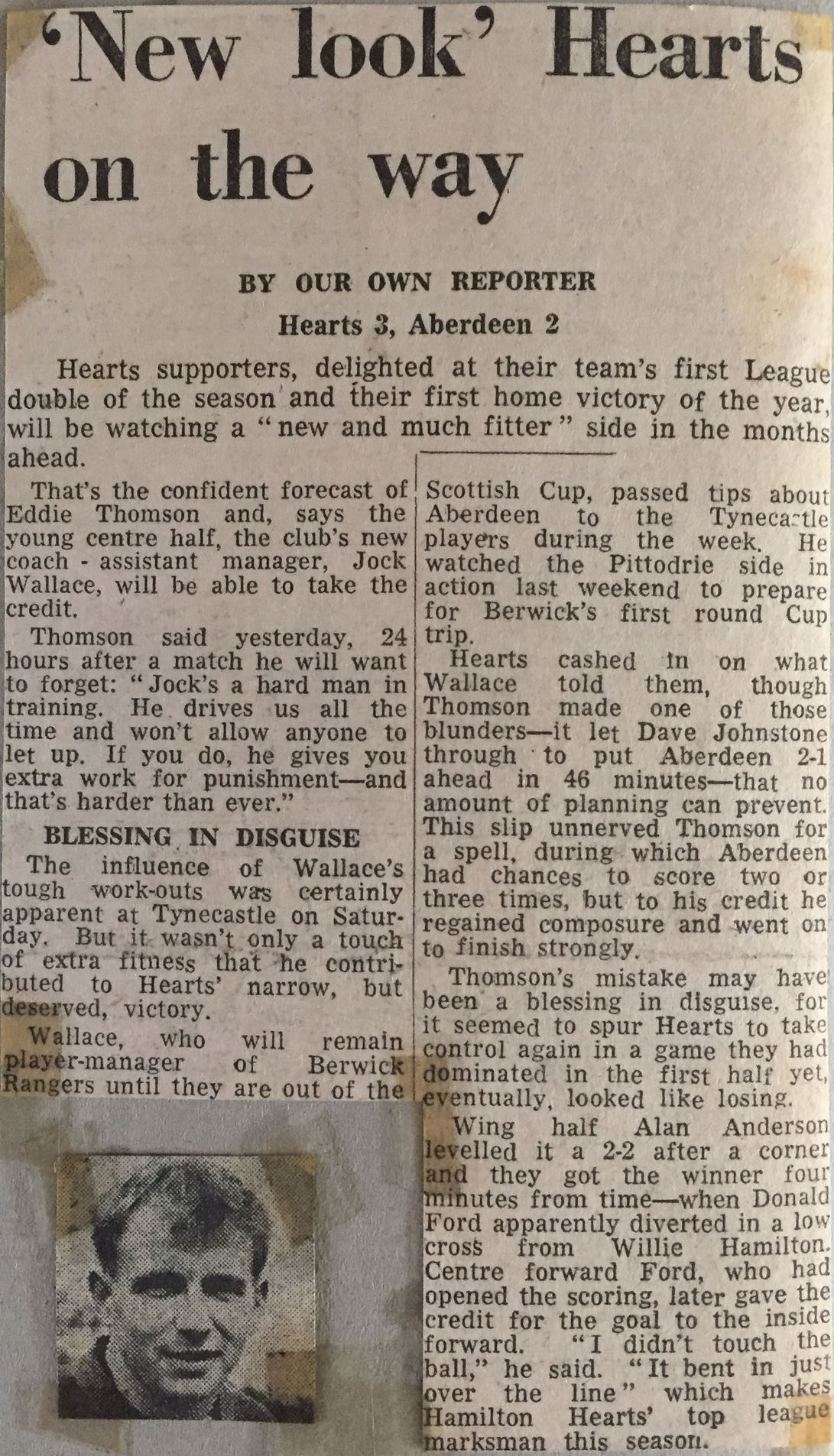 'New look' Hearts on the way

BY OUR OWN REPORTER

Hearts 3, Aberdeen 2

Hearts supporters, delighted at their team's first League double of the season and their first home victory of the year, will be watching a "new and much fitter" side in the months ahead.

That's the confident forecast of Eddie Thomson and, says the young centre half, the club's new coach - assistant manager, Jock Wallace, will be able to take the credit.

Thomson said yesterday, 24 hours after a match he will want to forget: "Jock's a hard man in training. He drives us all the time and won't allow anyone to let up. If you do, he gives you extra work for punishment—and that's harder than ever."

BLESSING IN DISGUISE

The influence of Wallace's tough work-outs was certainly apparent at Tynecastle on Saturday. But it wasn't only a touch of extra fitness that he contributed to Hearts' narrow, but deserved, victory.

Wallace, who will remain player-manager of Berwick Rangers until they are out of the Scottish Cup, passed tips about Aberdeen to the Tynecastle players during the week. He watched the Pittodrie side in action last weekend to prepare for Berwick's first round Cup trip.

Hearts cashed in on what Wallace told them, though Thomson made one of those blunders—it let Dave Johnstone through to put Aberdeen 2-1 ahead in 46 minutes—that no amount of planning can prevent. This slip unnerved Thomson for a spell, during which Aberdeen had chances to score two or three times, but to his credit he regained composure and went on to finish strongly.

Thomson's mistake may have been a blessing in disguise, for it seemed to spur Hearts to take control again in a game they had dominated in the first half yet, eventually, looked like losing.

Wing half Alan Anderson levelled it a 2-2 after a corner and they got the winner four minutes from time—when Donald Ford apparently diverted in a low cross from Willie Hamilton. Centre forward Ford, who had opened the scoring, later gave the credit for the goal to the inside forward. "I didn't touch the ball," he said. "It bent in just over the line" which makes Hamilton Hearts' top league marksman this season.